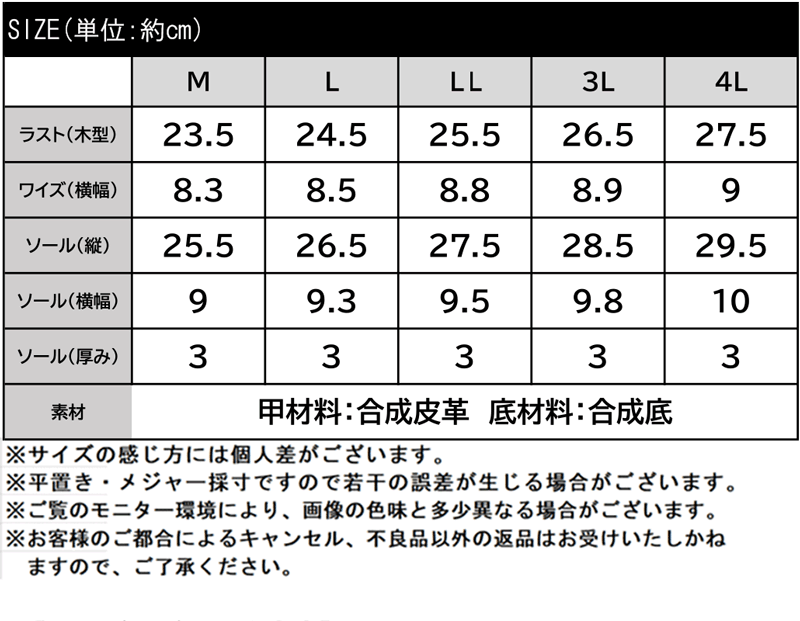 SIZE(単位:約cm)

| | M | L | LL | 3L | 4L |
|---|---|---|---|---|---|
| ラスト(木型) | 23.5 | 24.5 | 25.5 | 26.5 | 27.5 |
| ワイズ(横幅) | 8.3 | 8.5 | 8.8 | 8.9 | 9 |
| ソール(縦) | 25.5 | 26.5 | 27.5 | 28.5 | 29.5 |
| ソール(横幅) | 9 | 9.3 | 9.5 | 9.8 | 10 |
| ソール(厚み) | 3 | 3 | 3 | 3 | 3 |
| 素材 | 甲材料:合成皮革　底材料:合成底 | | | | |

※サイズの感じ方には個人差がございます。
※平置き・メジャー採寸ですので若干の誤差が生じる場合がございます。
※ご覧のモニター環境により、画像の色味と多少異なる場合がございます。
※お客様のご都合によるキャンセル、不良品以外の返品はお受けいたしかねますので、ご了承ください。